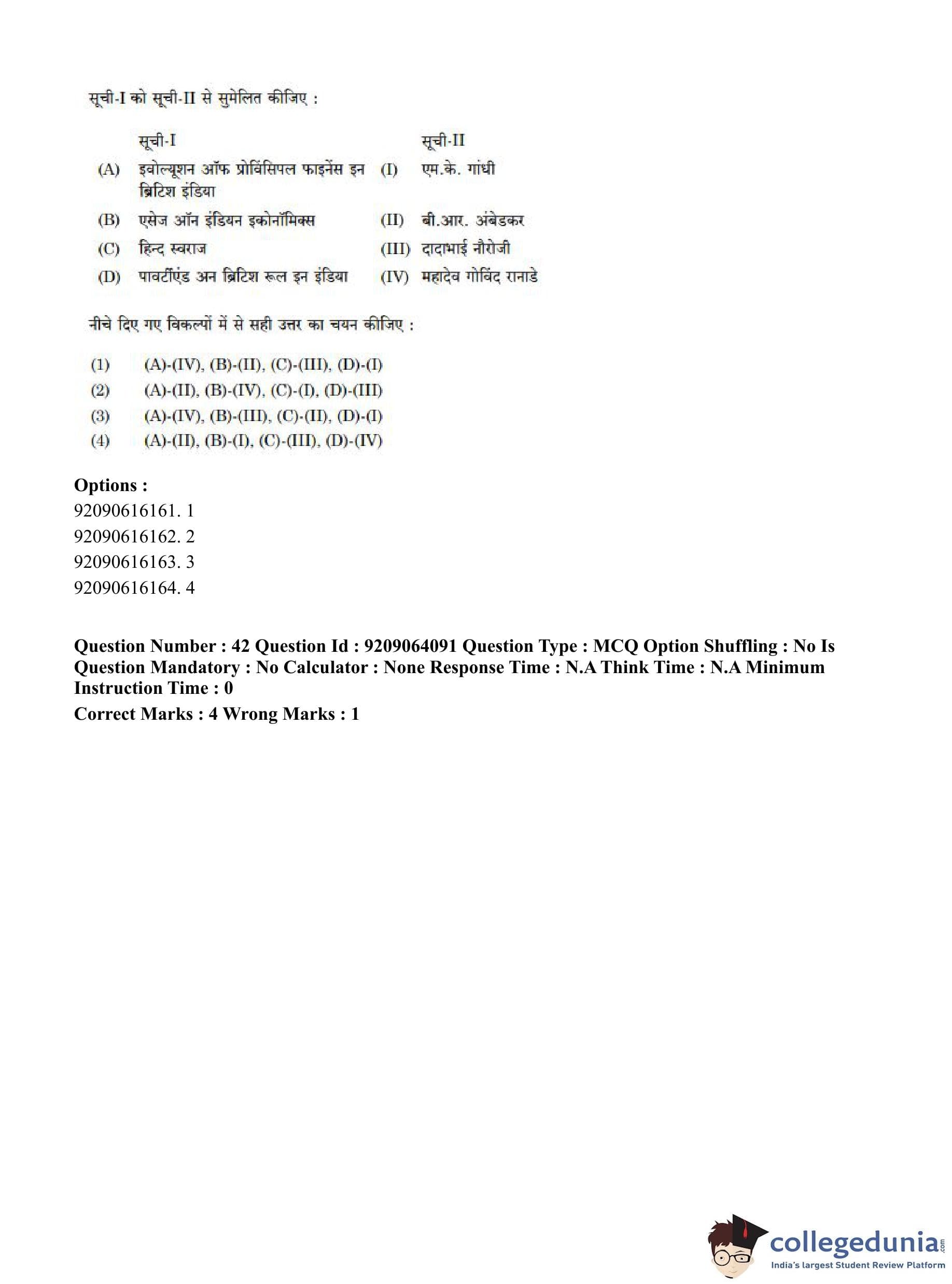 सूची-I को सूची-II से सुमेलित कीजिए :

| | सूची-I | | सूची-II |
|---|---|---|---|
| (A) | इवोल्यूशन ऑफ प्रोविंसिपल फाइनेंस इन ब्रिटिश इंडिया | (I) | एम.के. गांधी |
| (B) | एसेज ऑन इंडियन इकोनॉमिक्स | (II) | बी.आर. अंबेडकर |
| (C) | हिन्द स्वराज | (III) | दादाभाई नौरोजी |
| (D) | पावर्टीएंड अन ब्रिटिश रूल इन इंडिया | (IV) | महादेव गोविंद रानाडे |

नीचे दिए गए विकल्पों में से सही उत्तर का चयन कीजिए :

(1) (A)-(IV), (B)-(II), (C)-(III), (D)-(I)
(2) (A)-(II), (B)-(IV), (C)-(I), (D)-(III)
(3) (A)-(IV), (B)-(III), (C)-(II), (D)-(I)
(4) (A)-(II), (B)-(I), (C)-(III), (D)-(IV)

Options :
92090616161. 1
92090616162. 2
92090616163. 3
92090616164. 4

Question Number : 42 Question Id : 9209064091 Question Type : MCQ Option Shuffling : No Is Question Mandatory : No Calculator : None Response Time : N.A Think Time : N.A Minimum Instruction Time : 0
Correct Marks : 4 Wrong Marks : 1

collegedunia.com
India's largest Student Review Platform